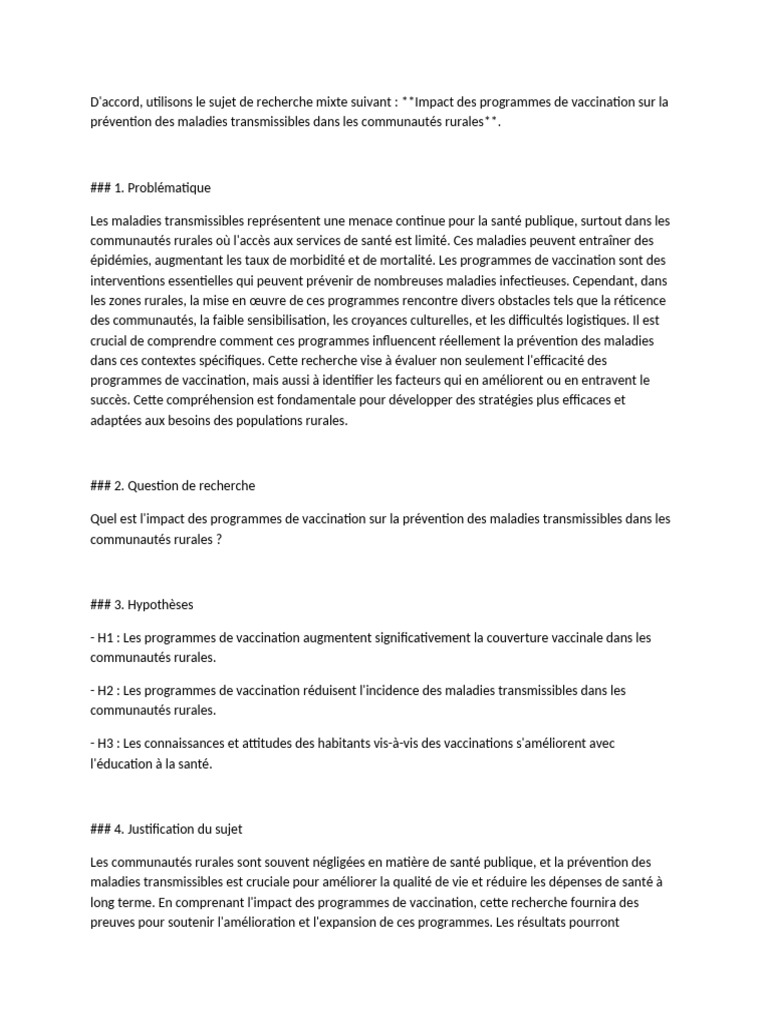 D'accord, utilisons le sujet de recherche mixte suivant : **Impact des programmes de vaccination sur la prévention des maladies transmissibles dans les communautés rurales**.

### 1. Problématique

Les maladies transmissibles représentent une menace continue pour la santé publique, surtout dans les communautés rurales où l'accès aux services de santé est limité. Ces maladies peuvent entraîner des épidémies, augmentant les taux de morbidité et de mortalité. Les programmes de vaccination sont des interventions essentielles qui peuvent prévenir de nombreuses maladies infectieuses. Cependant, dans les zones rurales, la mise en œuvre de ces programmes rencontre divers obstacles tels que la réticence des communautés, la faible sensibilisation, les croyances culturelles, et les difficultés logistiques. Il est crucial de comprendre comment ces programmes influencent réellement la prévention des maladies dans ces contextes spécifiques. Cette recherche vise à évaluer non seulement l'efficacité des programmes de vaccination, mais aussi à identifier les facteurs qui en améliorent ou en entravent le succès. Cette compréhension est fondamentale pour développer des stratégies plus efficaces et adaptées aux besoins des populations rurales.

### 2. Question de recherche

Quel est l'impact des programmes de vaccination sur la prévention des maladies transmissibles dans les communautés rurales ?

### 3. Hypothèses

- H1 : Les programmes de vaccination augmentent significativement la couverture vaccinale dans les communautés rurales.

- H2 : Les programmes de vaccination réduisent l'incidence des maladies transmissibles dans les communautés rurales.

- H3 : Les connaissances et attitudes des habitants vis-à-vis des vaccinations s'améliorent avec l'éducation à la santé.

### 4. Justification du sujet

Les communautés rurales sont souvent négligées en matière de santé publique, et la prévention des maladies transmissibles est cruciale pour améliorer la qualité de vie et réduire les dépenses de santé à long terme. En comprenant l'impact des programmes de vaccination, cette recherche fournira des preuves pour soutenir l'amélioration et l'expansion de ces programmes. Les résultats pourront